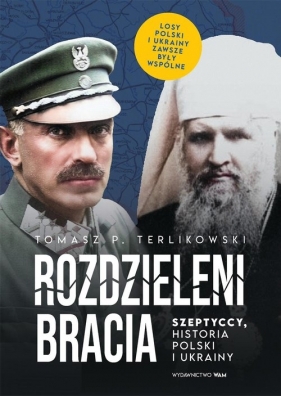 LOSY POLSKI I UKRAINY ZAWSZE BYŁY WSPÓLNE

TOMASZ P. TERLIKOWSKI

ROZDZIELENI BRACIA

SZEPTYCCY, HISTORIA POLSKI I UKRAINY

WYDAWNICTWO WAM